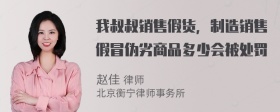 我叔叔销售假货，制造销售假冒伪劣商品多少会被处罚

赵佳 律师
北京衡宁律师事务所